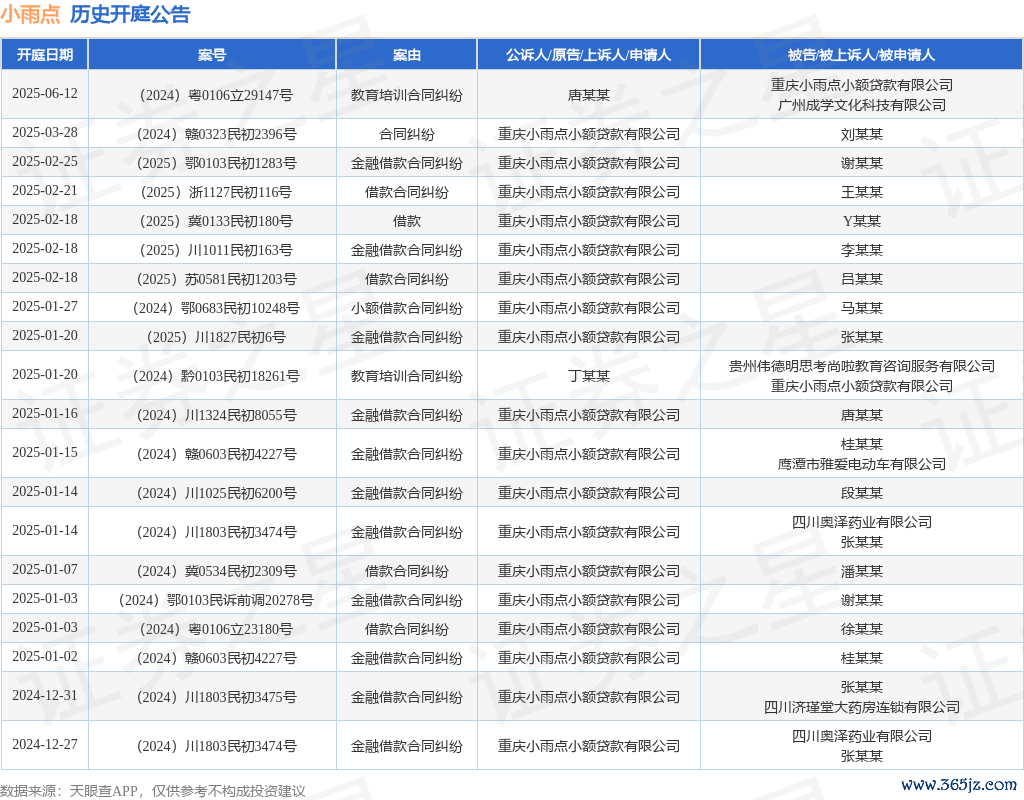 小雨点 历史开庭公告

| 开庭日期 | 案号 | 案由 | 公诉人/原告/上诉人/申请人 | 被告/被上诉人/被申请人 |
|---|---|---|---|---|
| 2025-06-12 | （2024）粤0106立29147号 | 教育培训合同纠纷 | 唐某某 | 重庆小雨点小额贷款有限公司 广州成学文化科技有限公司 |
| 2025-03-28 | （2024）赣0323民初2396号 | 合同纠纷 | 重庆小雨点小额贷款有限公司 | 刘某某 |
| 2025-02-25 | （2025）鄂0103民初1283号 | 金融借款合同纠纷 | 重庆小雨点小额贷款有限公司 | 谢某某 |
| 2025-02-21 | （2025）浙1127民初116号 | 借款合同纠纷 | 重庆小雨点小额贷款有限公司 | 王某某 |
| 2025-02-18 | （2025）冀0133民初180号 | 借款 | 重庆小雨点小额贷款有限公司 | Y某某 |
| 2025-02-18 | （2025）川1011民初163号 | 金融借款合同纠纷 | 重庆小雨点小额贷款有限公司 | 李某某 |
| 2025-02-18 | （2025）苏0581民初1203号 | 借款合同纠纷 | 重庆小雨点小额贷款有限公司 | 吕某某 |
| 2025-01-27 | （2024）鄂0683民初10248号 | 小额借款合同纠纷 | 重庆小雨点小额贷款有限公司 | 马某某 |
| 2025-01-20 | （2025）川1827民初6号 | 金融借款合同纠纷 | 重庆小雨点小额贷款有限公司 | 张某某 |
| 2025-01-20 | （2024）黔0103民初18261号 | 教育培训合同纠纷 | 丁某某 | 贵州伟德明思考尚啦教育咨询服务有限公司 重庆小雨点小额贷款有限公司 |
| 2025-01-16 | （2024）川1324民初8055号 | 金融借款合同纠纷 | 重庆小雨点小额贷款有限公司 | 唐某某 |
| 2025-01-15 | （2024）赣0603民初4227号 | 金融借款合同纠纷 | 重庆小雨点小额贷款有限公司 | 桂某某 鹰潭市雅爱电动车有限公司 |
| 2025-01-14 | （2024）川1025民初6200号 | 金融借款合同纠纷 | 重庆小雨点小额贷款有限公司 | 段某某 |
| 2025-01-14 | （2024）川1803民初3474号 | 金融借款合同纠纷 | 重庆小雨点小额贷款有限公司 | 四川奥泽药业有限公司 张某某 |
| 2025-01-07 | （2024）冀0534民初2309号 | 借款合同纠纷 | 重庆小雨点小额贷款有限公司 | 潘某某 |
| 2025-01-03 | （2024）鄂0103民诉前调20278号 | 金融借款合同纠纷 | 重庆小雨点小额贷款有限公司 | 谢某某 |
| 2025-01-03 | （2024）粤0106立23180号 | 借款合同纠纷 | 重庆小雨点小额贷款有限公司 | 徐某某 |
| 2025-01-02 | （2024）赣0603民初4227号 | 金融借款合同纠纷 | 重庆小雨点小额贷款有限公司 | 桂某某 |
| 2024-12-31 | （2024）川1803民初3475号 | 金融借款合同纠纷 | 重庆小雨点小额贷款有限公司 | 张某某 四川济瑾堂大药房连锁有限公司 |
| 2024-12-27 | （2024）川1803民初3474号 | 金融借款合同纠纷 | 重庆小雨点小额贷款有限公司 | 四川奥泽药业有限公司 张某某 |

数据来源：天眼查APP，仅供参考不构成投资建议

www.365jz.com